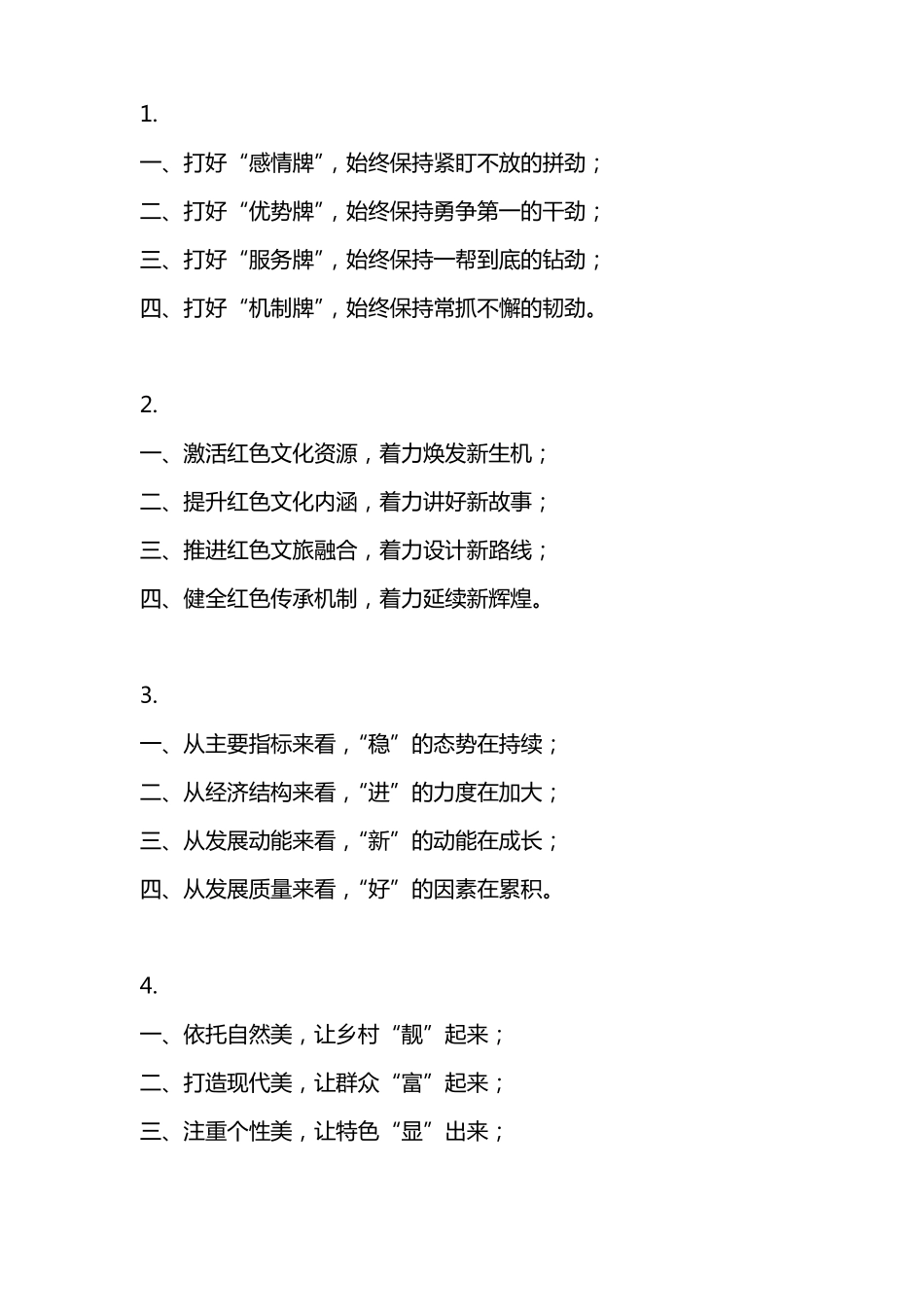 1.

一、打好“感情牌”，始终保持紧盯不放的拼劲；

二、打好“优势牌”，始终保持勇争第一的干劲；

三、打好“服务牌”，始终保持一帮到底的钻劲；

四、打好“机制牌”，始终保持常抓不懈的韧劲。

2.

一、激活红色文化资源，着力焕发新生机；

二、提升红色文化内涵，着力讲好新故事；

三、推进红色文旅融合，着力设计新路线；

四、健全红色传承机制，着力延续新辉煌。

3.

一、从主要指标来看，“稳”的态势在持续；

二、从经济结构来看，“进”的力度在加大；

三、从发展动能来看，“新”的动能在成长；

四、从发展质量来看，“好”的因素在累积。

4.

一、依托自然美，让乡村“靓”起来；

二、打造现代美，让群众“富”起来；

三、注重个性美，让特色“显”出来；